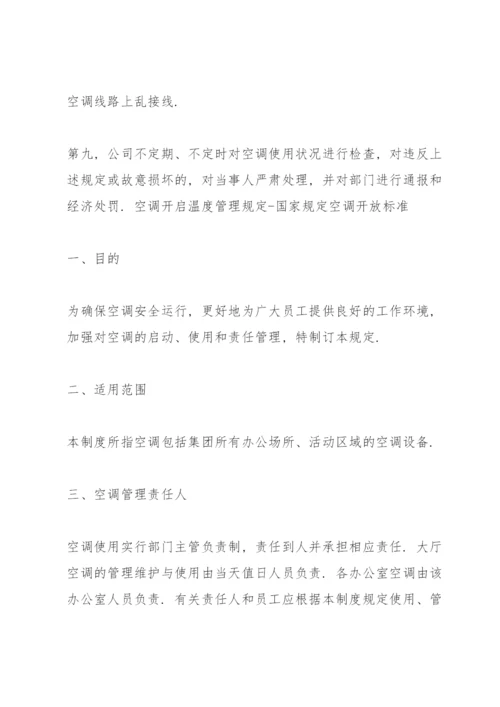 空调线路上乱接线.

第九，公司不定期、不定时对空调使用状况进行检查，对违反上述规定或故意损坏的，对当事人严肃处理，并对部门进行通报和经济处罚. 空调开启温度管理规定-国家规定空调开放标准

一、目的

为确保空调安全运行，更好地为广大员工提供良好的工作环境，加强对空调的启动、使用和责任管理，特制订本规定.

二、适用范围

本制度所指空调包括集团所有办公场所、活动区域的空调设备.

三、空调管理责任人

空调使用实行部门主管负责制，责任到人并承担相应责任. 大厅空调的管理维护与使用由当天值日人员负责. 各办公室空调由该办公室人员负责. 有关责任人和员工应根据本制度规定使用、管